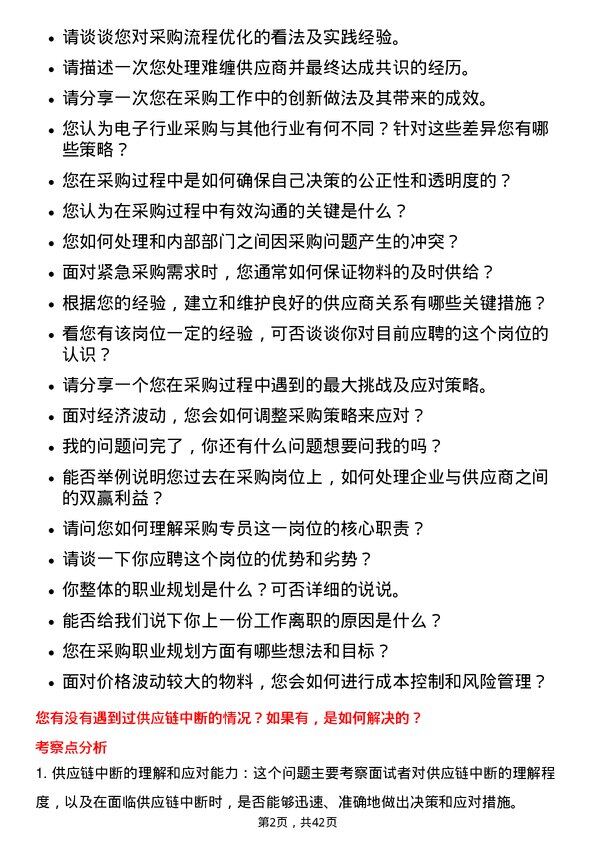 • 请谈谈您对采购流程优化的看法及实践经验。

• 请描述一次您处理难缠供应商并最终达成共识的经历。

• 请分享一次您在采购工作中的创新做法及其带来的成效。

• 您认为电子行业采购与其他行业有何不同？针对这些差异您有哪些策略？

• 您在采购过程中是如何确保自己决策的公正性和透明度的？

• 您认为在采购过程中有效沟通的关键是什么？

• 您如何处理和内部部门之间因采购问题产生的冲突？

• 面对紧急采购需求时，您通常如何保证物料的及时供给？

• 根据您的经验，建立和维护良好的供应商关系有哪些关键措施？

• 看您有该岗位一定的经验，可否谈谈你对目前应聘的这个岗位的认识？

• 请分享一个您在采购过程中遇到的最大挑战及应对策略。

• 面对经济波动，您会如何调整采购策略来应对？

• 我的问题问完了，你还有什么问题想要问我的吗？

• 能否举例说明您过去在采购岗位上，如何处理企业与供应商之间的双赢利益？

• 请问您如何理解采购专员这一岗位的核心职责？

• 请谈一下你应聘这个岗位的优势和劣势？

• 你整体的职业规划是什么？可否详细的说说。

• 能否给我们说下你上一份工作离职的原因是什么？

• 您在采购职业规划方面有哪些想法和目标？

• 面对价格波动较大的物料，您会如何进行成本控制和风险管理？

您有没有遇到过供应链中断的情况？如果有，是如何解决的？

考察点分析

1. 供应链中断的理解和应对能力：这个问题主要考察面试者对供应链中断的理解程度，以及在面临供应链中断时，是否能够迅速、准确地做出决策和应对措施。

第2页，共42页